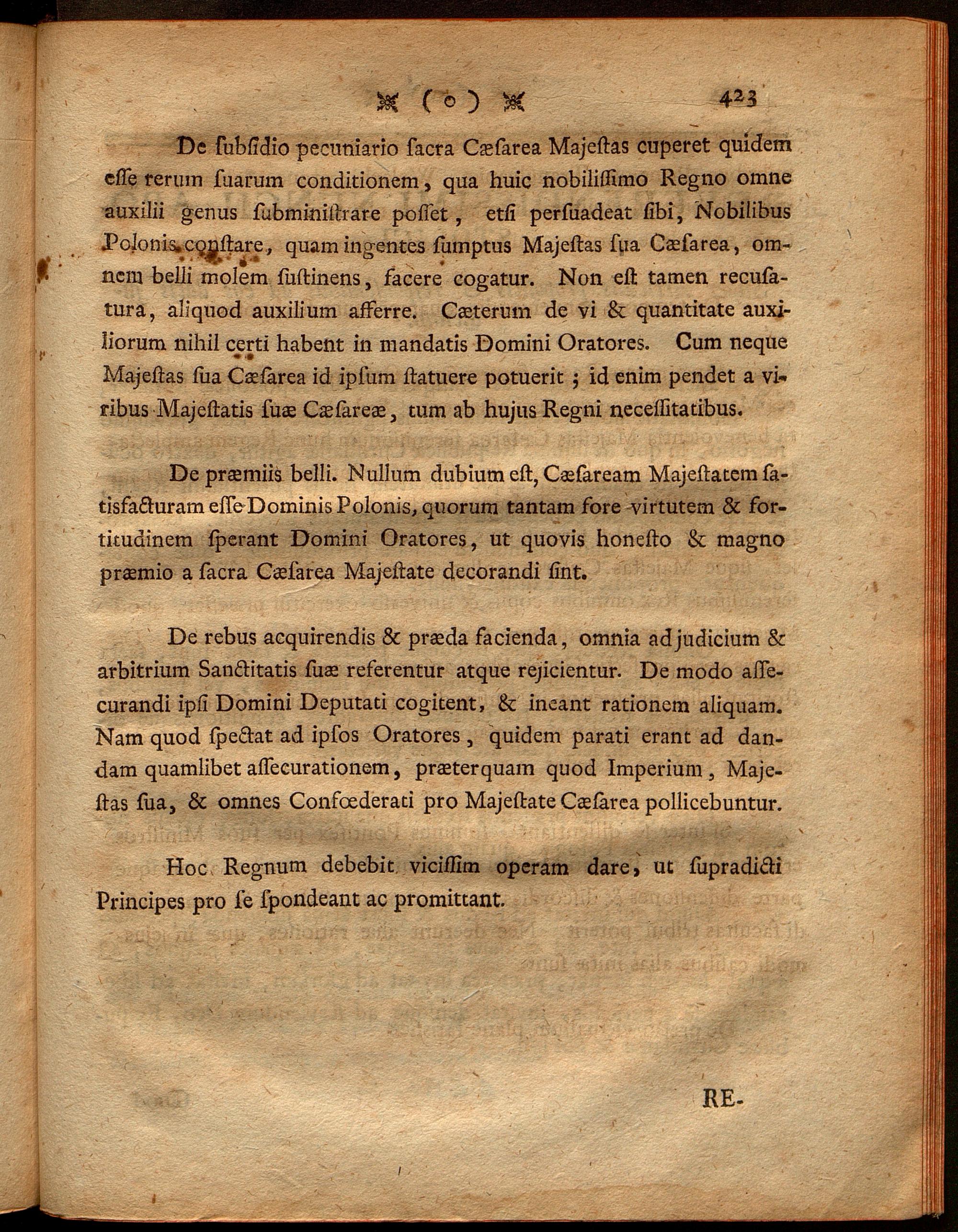 ( o ) 423

De ſubſidio pecuniario ſacra Cæſarea Majeſtas cuperet quidem eſſe rerum ſuarum conditionem, qua huic nobiliſſimo Regno omne auxilii genus ſubminiſtrare poſſet, etſi perſuadeat ſibi, Nobilibus Polonis conſtare, quam ingentes ſumptus Majeſtas ſua Cæſarea, omnem belli molem ſuſtinens, facere cogatur. Non eſt tamen recuſatura, aliquod auxilium afferre. Cæterum de vi & quantitate auxiliorum nihil certi habent in mandatis Domini Oratores. Cum neque Majeſtas ſua Cæſarea id ipſum ſtatuere potuerit; id enim pendet a viribus Majeſtatis ſuæ Cæſareæ, tum ab hujus Regni neceſſitatibus.

De præmiis belli. Nullum dubium eſt, Cæſaream Majeſtatem ſatisfacturam eſſe Dominis Polonis, quorum tantam fore virtutem & fortitudinem ſperant Domini Oratores, ut quovis honeſto & magno præmio a ſacra Cæſarea Majeſtate decorandi ſint.

De rebus acquirendis & præda facienda, omnia ad judicium & arbitrium Sanctitatis ſuæ referentur atque rejicientur. De modo aſſecurandi ipſi Domini Deputati cogitent, & ineant rationem aliquam. Nam quod ſpectat ad ipſos Oratores, quidem parati erant ad dandam quamlibet aſſecurationem, præterquam quod Imperium, Majeſtas ſua, & omnes Confœderati pro Majeſtate Cæſarea pollicebuntur.

Hoc Regnum debebit viciſſim operam dare, ut ſupradicti Principes pro ſe ſpondeant ac promittant.

RE-